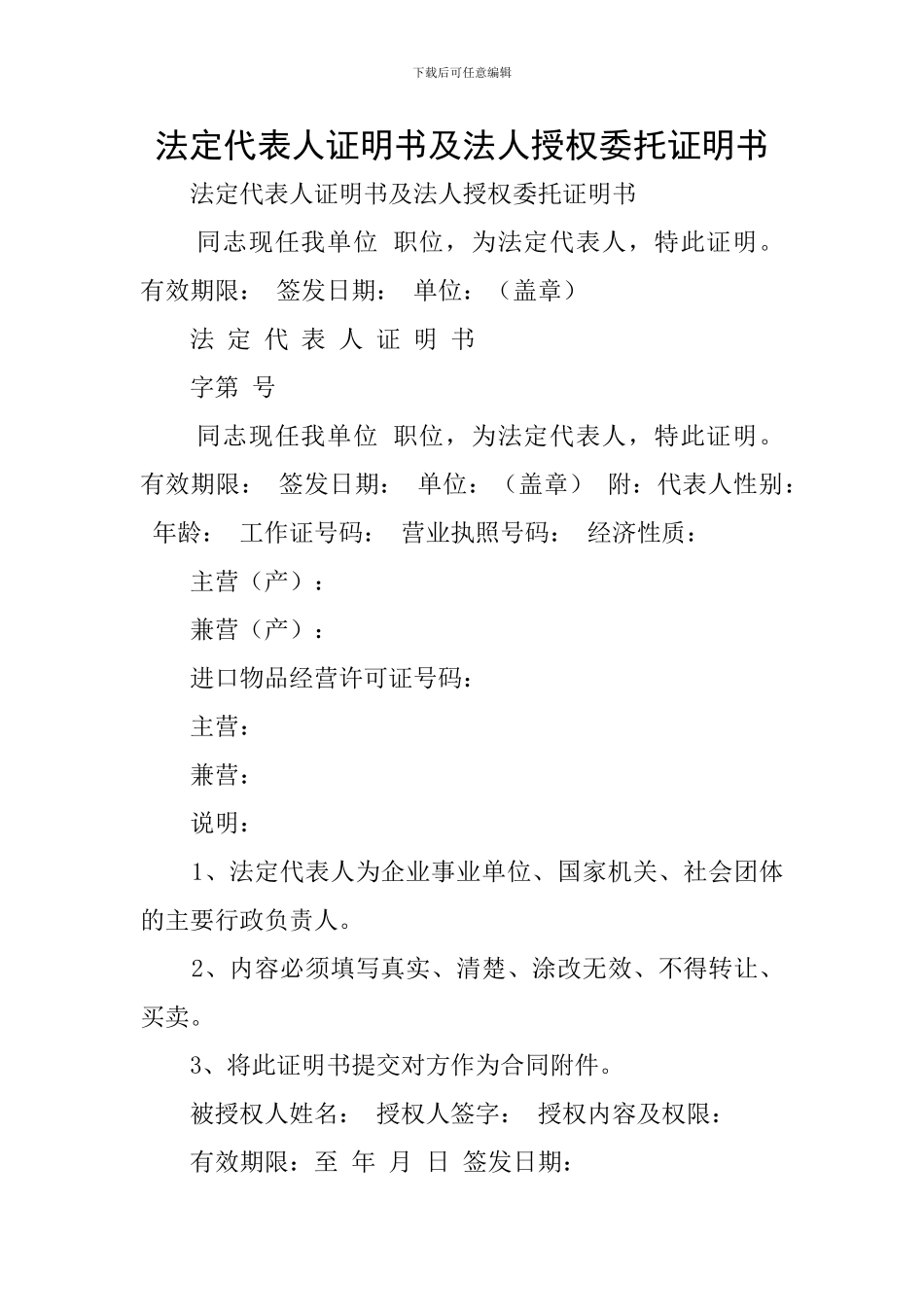 下载后可任意编辑

法定代表人证明书及法人授权委托证明书

法定代表人证明书及法人授权委托证明书

同志现任我单位 职位，为法定代表人，特此证明。有效期限： 签发日期： 单位：（盖章）

法 定 代 表 人 证 明 书

字第 号

同志现任我单位 职位，为法定代表人，特此证明。有效期限： 签发日期： 单位：（盖章） 附：代表人性别： 年龄： 工作证号码： 营业执照号码： 经济性质：

主营（产）：

兼营（产）：

进口物品经营许可证号码：

主营：

兼营：

说明：

1、法定代表人为企业事业单位、国家机关、社会团体的主要行政负责人。

2、内容必须填写真实、清楚、涂改无效、不得转让、买卖。

3、将此证明书提交对方作为合同附件。

被授权人姓名： 授权人签字： 授权内容及权限：

有效期限：至 年 月 日 签发日期：